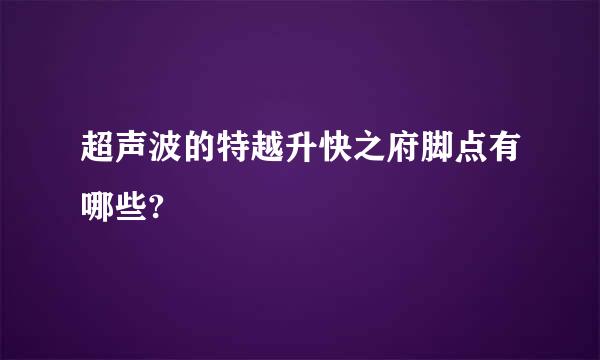 超声波的特越升快之府脚点有哪些?